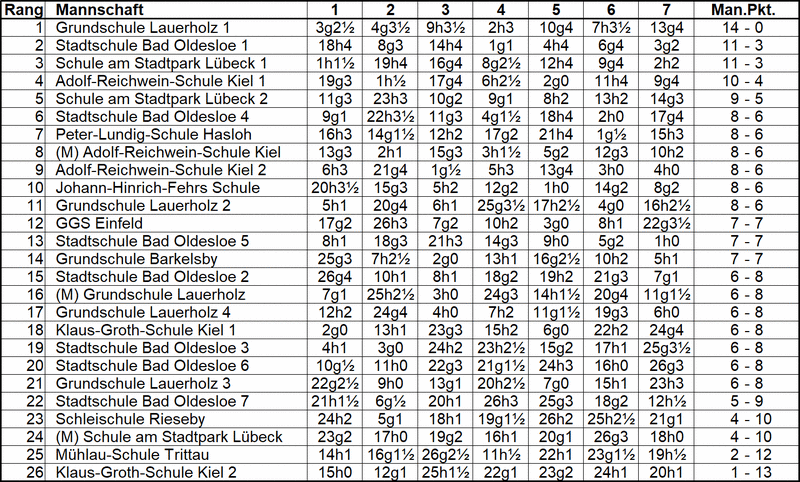 | Rang | Mannschaft | 1 | 2 | 3 | 4 | 5 | 6 | 7 | Man.Pkt. |
|---|---|---|---|---|---|---|---|---|---|
| 1 | Grundschule Lauerholz 1 | 3g2½ | 4g3½ | 9h3½ | 2h3 | 10g4 | 7h3½ | 13g4 | 14 - 0 |
| 2 | Stadtschule Bad Oldesloe 1 | 18h4 | 8g3 | 14h4 | 1g1 | 4h4 | 6g4 | 3g2 | 11 - 3 |
| 3 | Schule am Stadtpark Lübeck 1 | 1h1½ | 19h4 | 16g4 | 8g2½ | 12h4 | 9g4 | 2h2 | 11 - 3 |
| 4 | Adolf-Reichwein-Schule Kiel 1 | 19g3 | 1h½ | 17g4 | 6h2½ | 2g0 | 11h4 | 9g4 | 10 - 4 |
| 5 | Schule am Stadtpark Lübeck 2 | 11g3 | 23h3 | 10g2 | 9g1 | 8h2 | 13h2 | 14g3 | 9 - 5 |
| 6 | Stadtschule Bad Oldesloe 4 | 9g1 | 22h3½ | 11g3 | 4g1½ | 18h4 | 2h0 | 17g4 | 8 - 6 |
| 7 | Peter-Lundig-Schule Hasloh | 16h3 | 14g1½ | 12h2 | 17g2 | 21h4 | 1g½ | 15h3 | 8 - 6 |
| 8 | (M) Adolf-Reichwein-Schule Kiel | 13g3 | 2h1 | 15g3 | 3h1½ | 5g2 | 12g3 | 10h2 | 8 - 6 |
| 9 | Adolf-Reichwein-Schule Kiel 2 | 6h3 | 21g4 | 1g½ | 5h3 | 13g4 | 3h0 | 4h0 | 8 - 6 |
| 10 | Johann-Hinrich-Fehrs Schule | 20h3½ | 15g3 | 5h2 | 12g2 | 1h0 | 14g2 | 8g2 | 8 - 6 |
| 11 | Grundschule Lauerholz 2 | 5h1 | 20g4 | 6h1 | 25g3½ | 17h2½ | 4g0 | 16h2½ | 8 - 6 |
| 12 | GGS Einfeld | 17g2 | 26h3 | 7g2 | 10h2 | 3g0 | 8h1 | 22g3½ | 7 - 7 |
| 13 | Stadtschule Bad Oldesloe 5 | 8h1 | 18g3 | 21h3 | 14g3 | 9h0 | 5g2 | 1h0 | 7 - 7 |
| 14 | Grundschule Barkelsby | 25g3 | 7h2½ | 2g0 | 13h1 | 16g2½ | 10h2 | 5h1 | 7 - 7 |
| 15 | Stadtschule Bad Oldesloe 2 | 26g4 | 10h1 | 8h1 | 18g2 | 19h2 | 21g3 | 7g1 | 6 - 8 |
| 16 | (M) Grundschule Lauerholz | 7g1 | 25h2½ | 3h0 | 24g3 | 14h1½ | 20g4 | 11g1½ | 6 - 8 |
| 17 | Grundschule Lauerholz 4 | 12h2 | 24g4 | 4h0 | 7h2 | 11g1½ | 19g3 | 6h0 | 6 - 8 |
| 18 | Klaus-Groth-Schule Kiel 1 | 2g0 | 13h1 | 23g3 | 15h2 | 6g0 | 22h2 | 24g4 | 6 - 8 |
| 19 | Stadtschule Bad Oldesloe 3 | 4h1 | 3g0 | 24h2 | 23h2½ | 15g2 | 17h1 | 25g3½ | 6 - 8 |
| 20 | Stadtschule Bad Oldesloe 6 | 10g½ | 11h0 | 22g3 | 21g1½ | 24h3 | 16h0 | 26g3 | 6 - 8 |
| 21 | Grundschule Lauerholz 3 | 22g2½ | 9h0 | 13g1 | 20h2½ | 7g0 | 15h1 | 23h3 | 6 - 8 |
| 22 | Stadtschule Bad Oldesloe 7 | 21h1½ | 6g½ | 20h1 | 26h3 | 25g3 | 18g2 | 12h½ | 5 - 9 |
| 23 | Schleischule Rieseby | 24h2 | 5g1 | 18h1 | 19g1½ | 26h2 | 25h2½ | 21g1 | 4 - 10 |
| 24 | (M) Schule am Stadtpark Lübeck | 23g2 | 17h0 | 19g2 | 16h1 | 20g1 | 26g3 | 18h0 | 4 - 10 |
| 25 | Mühlau-Schule Trittau | 14h1 | 16g1½ | 26g2½ | 11h½ | 22h1 | 23g1½ | 19h½ | 2 - 12 |
| 26 | Klaus-Groth-Schule Kiel 2 | 15h0 | 12g1 | 25h1½ | 22g1 | 23g2 | 24h1 | 20h1 | 1 - 13 |